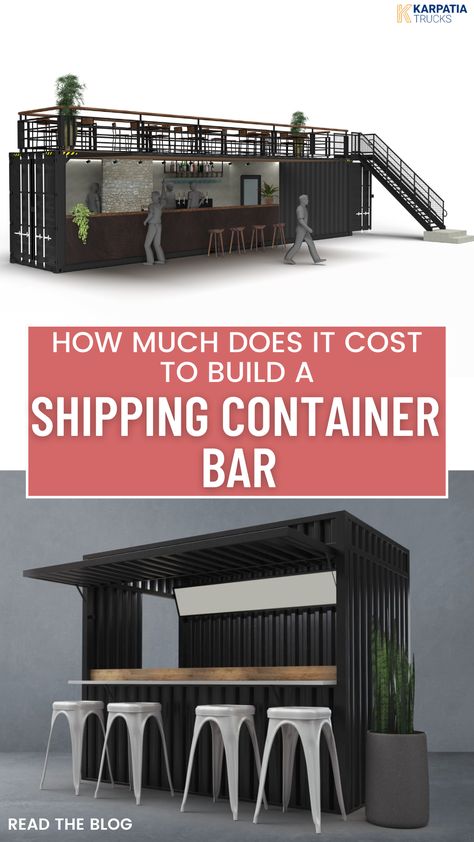 KARPATIA TRUCKS

HOW MUCH DOES IT COST TO BUILD A

SHIPPING CONTAINER BAR

READ THE BLOG